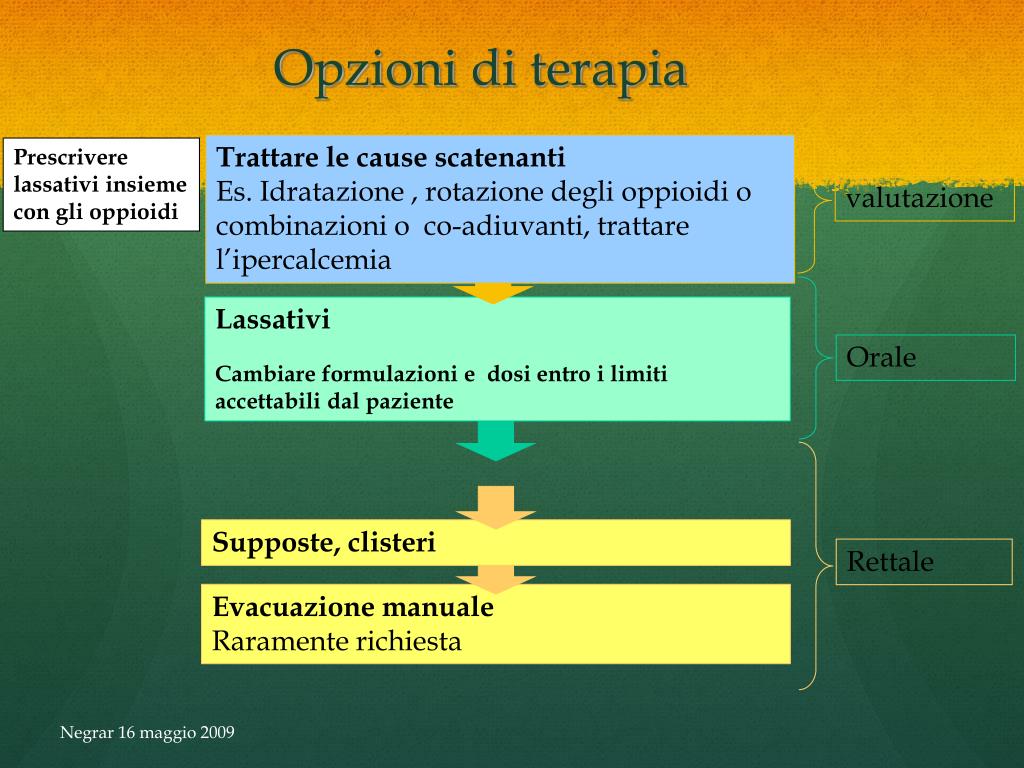 Opzioni di terapia

Prescrivere lassativi insieme con gli oppioidi

Trattare le cause scatenanti
Es. Idratazione , rotazione degli oppioidi o combinazioni o co-adiuvanti, trattare l'ipercalcemia

valutazione

Lassativi

Cambiare formulazioni e dosi entro i limiti accettabili dal paziente

Orale

Supposte, clisteri

Rettale

Evacuazione manuale
Raramente richiesta

Negrar 16 maggio 2009